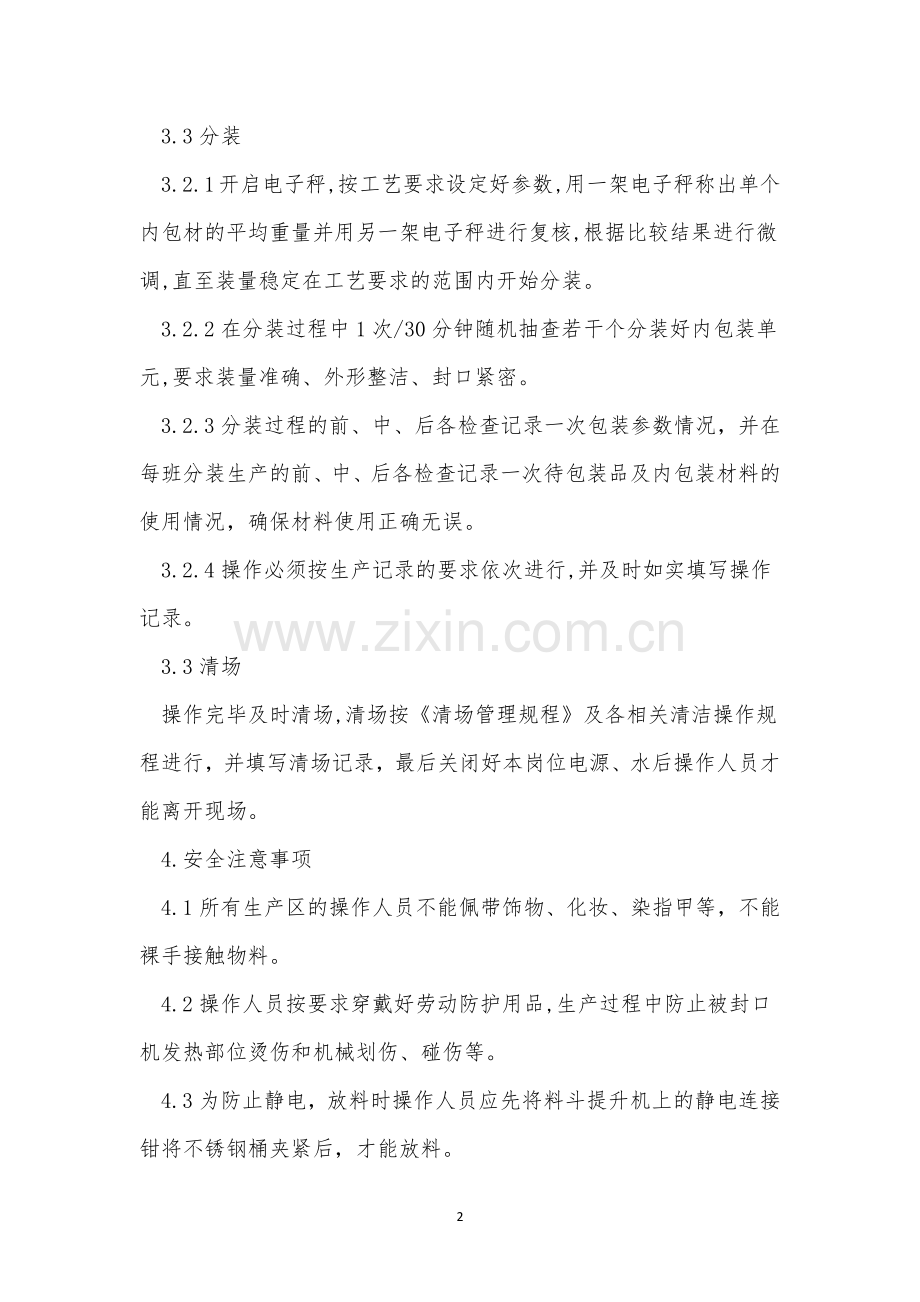 3.3分装

3.2.1开启电子秤,按工艺要求设定好参数,用一架电子秤称出单个内包材的平均重量并用另一架电子秤进行复核,根据比较结果进行微调,直至装量稳定在工艺要求的范围内开始分装。

3.2.2在分装过程中1次/30分钟随机抽查若干个分装好内包装单元,要求装量准确、外形整洁、封口紧密。

3.2.3分装过程的前、中、后各检查记录一次包装参数情况，并在每班分装生产的前、中、后各检查记录一次待包装品及内包装材料的使用情况，确保材料使用正确无误。

3.2.4操作必须按生产记录的要求依次进行,并及时如实填写操作记录。

3.3清场

操作完毕及时清场,清场按《清场管理规程》及各相关清洁操作规程进行，并填写清场记录，最后关闭好本岗位电源、水后操作人员才能离开现场。

4.安全注意事项

4.1所有生产区的操作人员不能佩带饰物、化妆、染指甲等，不能裸手接触物料。

4.2操作人员按要求穿戴好劳动防护用品,生产过程中防止被封口机发热部位烫伤和机械划伤、碰伤等。

4.3为防止静电，放料时操作人员应先将料斗提升机上的静电连接钳将不锈钢桶夹紧后，才能放料。

2

www.zixin.com.cn